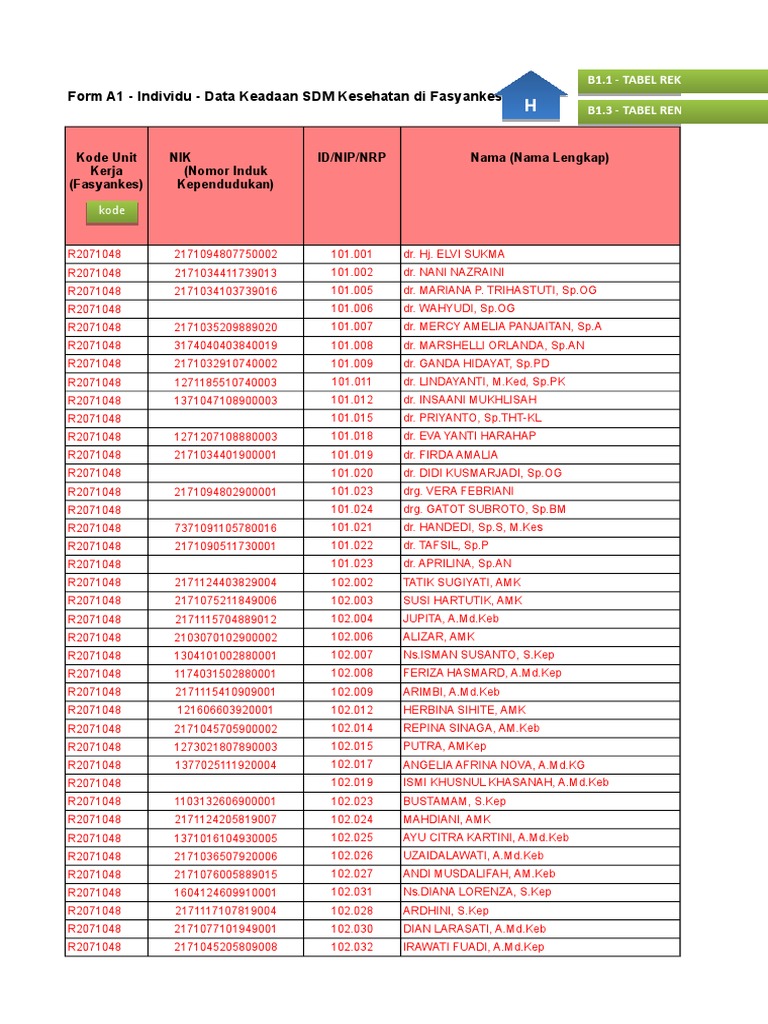 Form A1 - Individu - Data Keadaan SDM Kesehatan di Fasyankes

H

B1.1 - TABEL REK

B1.3 - TABEL REN

| Kode Unit Kerja (Fasyankes) kode | NIK (Nomor Induk Kependudukan) | ID/NIP/NRP | Nama (Nama Lengkap) |
|---|---|---|---|
| R2071048 | 2171094807750002 | 101.001 | dr. Hj. ELVI SUKMA |
| R2071048 | 2171034411739013 | 101.002 | dr. NANI NAZRAINI |
| R2071048 | 2171034103739016 | 101.005 | dr. MARIANA P. TRIHASTUTI, Sp.OG |
| R2071048 | | 101.006 | dr. WAHYUDI, Sp.OG |
| R2071048 | 2171035209889020 | 101.007 | dr. MERCY AMELIA PANJAITAN, Sp.A |
| R2071048 | 3174040403840019 | 101.008 | dr. MARSHELLI ORLANDA, Sp.AN |
| R2071048 | 2171032910740002 | 101.009 | dr. GANDA HIDAYAT, Sp.PD |
| R2071048 | 1271185510740003 | 101.011 | dr. LINDAYANTI, M.Ked, Sp.PK |
| R2071048 | 1371047108900003 | 101.012 | dr. INSAANI MUKHLISAH |
| R2071048 | | 101.015 | dr. PRIYANTO, Sp.THT-KL |
| R2071048 | 1271207108880003 | 101.018 | dr. EVA YANTI HARAHAP |
| R2071048 | 2171034401900001 | 101.019 | dr. FIRDA AMALIA |
| R2071048 | | 101.020 | dr. DIDI KUSMARJADI, Sp.OG |
| R2071048 | 2171094802900001 | 101.023 | drg. VERA FEBRIANI |
| R2071048 | | 101.024 | drg. GATOT SUBROTO, Sp.BM |
| R2071048 | 7371091105780016 | 101.021 | dr. HANDEDI, Sp.S, M.Kes |
| R2071048 | 2171090511730001 | 101.022 | dr. TAFSIL, Sp.P |
| R2071048 | | 101.023 | dr. APRILINA, Sp.AN |
| R2071048 | 2171124403829004 | 102.002 | TATIK SUGIYATI, AMK |
| R2071048 | 2171075211849006 | 102.003 | SUSI HARTUTIK, AMK |
| R2071048 | 2171115704889012 | 102.004 | JUPITA, A.Md.Keb |
| R2071048 | 2103070102900002 | 102.006 | ALIZAR, AMK |
| R2071048 | 1304101002880001 | 102.007 | Ns.ISMAN SUSANTO, S.Kep |
| R2071048 | 1174031502880001 | 102.008 | FERIZA HASMARD, A.Md.Kep |
| R2071048 | 2171115410909001 | 102.009 | ARIMBI, A.Md.Keb |
| R2071048 | 121606603920001 | 102.012 | HERBINA SIHITE, AMK |
| R2071048 | 2171045705900002 | 102.014 | REPINA SINAGA, AM.Keb |
| R2071048 | 1273021807890003 | 102.015 | PUTRA, AMKep |
| R2071048 | 1377025111920004 | 102.017 | ANGELIA AFRINA NOVA, A.Md.KG |
| R2071048 | | 102.019 | ISMI KHUSNUL KHASANAH, A.Md.Keb |
| R2071048 | 1103132606900001 | 102.023 | BUSTAMAM, S.Kep |
| R2071048 | 2171124205819007 | 102.024 | MAHDIANI, AMK |
| R2071048 | 1371016104930005 | 102.025 | AYU CITRA KARTINI, A.Md.Keb |
| R2071048 | 2171036507920006 | 102.026 | UZAIDALAWATI, A.Md.Keb |
| R2071048 | 2171076005889015 | 102.027 | ANDI MUSDALIFAH, AM.Keb |
| R2071048 | 1604124609910001 | 102.031 | Ns.DIANA LORENZA, S.Kep |
| R2071048 | 2171117107819004 | 102.028 | ARDHINI, S.Kep |
| R2071048 | 2171077101949001 | 102.030 | DIAN LARASATI, A.Md.Keb |
| R2071048 | 2171045205809008 | 102.032 | IRAWATI FUADI, A.Md.Kep |